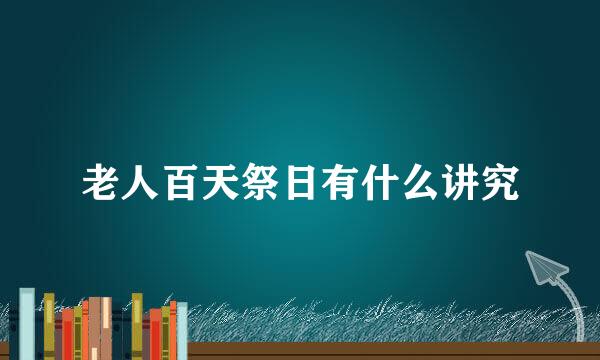 老人百天祭日有什么讲究